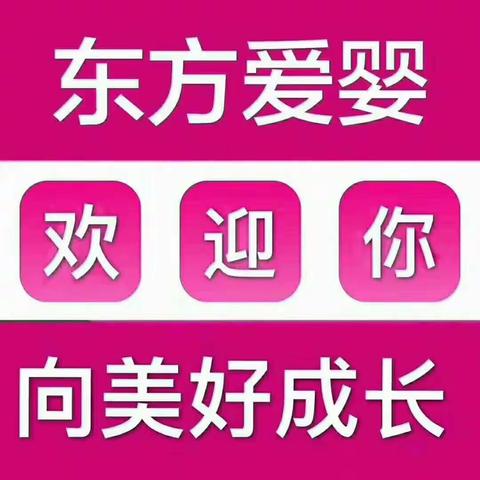 东方爱婴

欢 迎 你

向美好成长